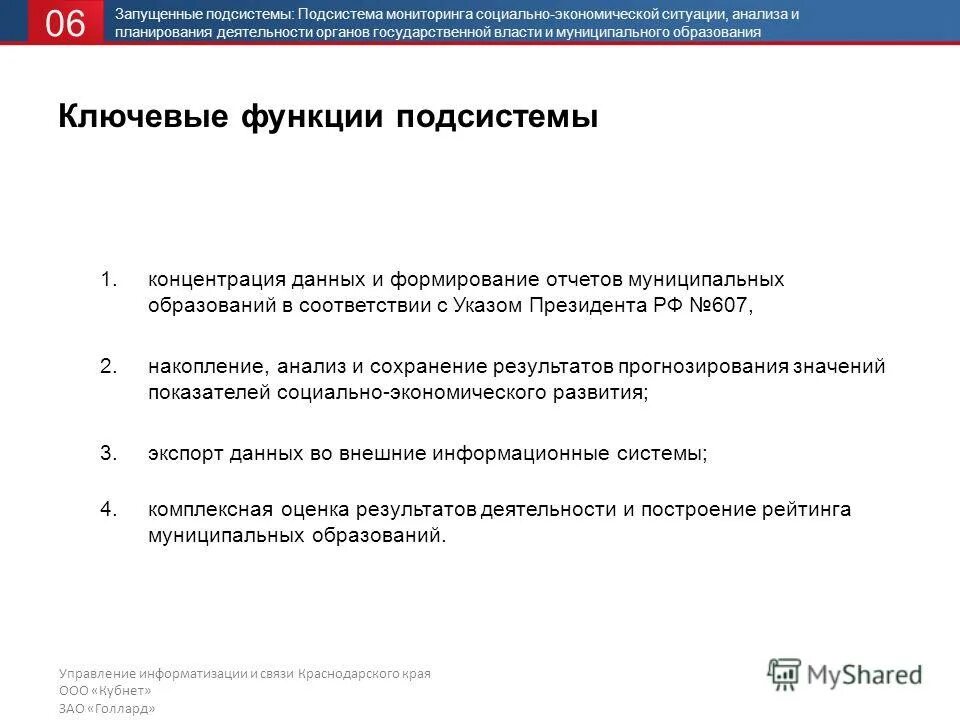 06

Запущенные подсистемы: Подсистема мониторинга социально-экономической ситуации, анализа и планирования деятельности органов государственной власти и муниципального образования

Ключевые функции подсистемы

1. концентрация данных и формирование отчетов муниципальных образований в соответствии с Указом Президента РФ №607,

2. накопление, анализ и сохранение результатов прогнозирования значений показателей социально-экономического развития;

3. экспорт данных во внешние информационные системы;

4. комплексная оценка результатов деятельности и построение рейтинга муниципальных образований.

Управление информатизации и связи Краснодарского края
ООО «Кубнет»
ЗАО «Голлард»

MyShared